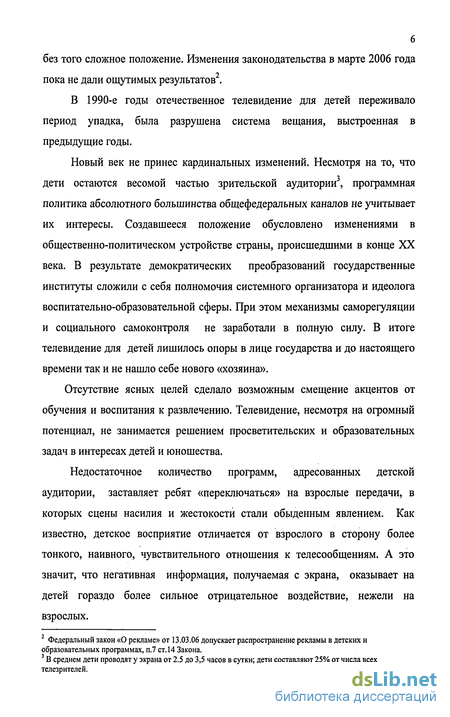 6

без того сложное положение. Изменения законодательства в марте 2006 года пока не дали ощутимых результатов$^2$.

В 1990-е годы отечественное телевидение для детей переживало период упадка, была разрушена система вещания, выстроенная в предыдущие годы.

Новый век не принес кардинальных изменений. Несмотря на то, что дети остаются весомой частью зрительской аудитории$^3$, программная политика абсолютного большинства общефедеральных каналов не учитывает их интересы. Создавшееся положение обусловлено изменениями в общественно-политическом устройстве страны, происшедшими в конце XX века. В результате демократических преобразований государственные институты сложили с себя полномочия системного организатора и идеолога воспитательно-образовательной сферы. При этом механизмы саморегуляции и социального самоконтроля не заработали в полную силу. В итоге телевидение для детей лишилось опоры в лице государства и до настоящего времени так и не нашло себе нового «хозяина».

Отсутствие ясных целей сделало возможным смещение акцентов от обучения и воспитания к развлечению. Телевидение, несмотря на огромный потенциал, не занимается решением просветительских и образовательных задач в интересах детей и юношества.

Недостаточное количество программ, адресованных детской аудитории, заставляет ребят «переключаться» на взрослые передачи, в которых сцены насилия и жестокости стали обыденным явлением. Как известно, детское восприятие отличается от взрослого в сторону более тонкого, наивного, чувствительного отношения к телесообщениям. А это значит, что негативная информация, получаемая с экрана, оказывает на детей гораздо более сильное отрицательное воздействие, нежели на взрослых.

$^2$ Федеральный закон «О рекламе» от 13.03.06 допускает распространение рекламы в детских и образовательных программах, п.7 ст.14 Закона.
$^3$ В среднем дети проводят у экрана от 2.5 до 3,5 часов в сутки; дети составляют 25% от числа всех телезрителей.

dsLib.net
библиотека диссертаций